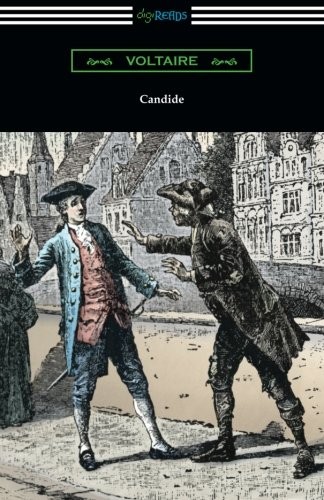 digiREADS

VOLTAIRE

Candide